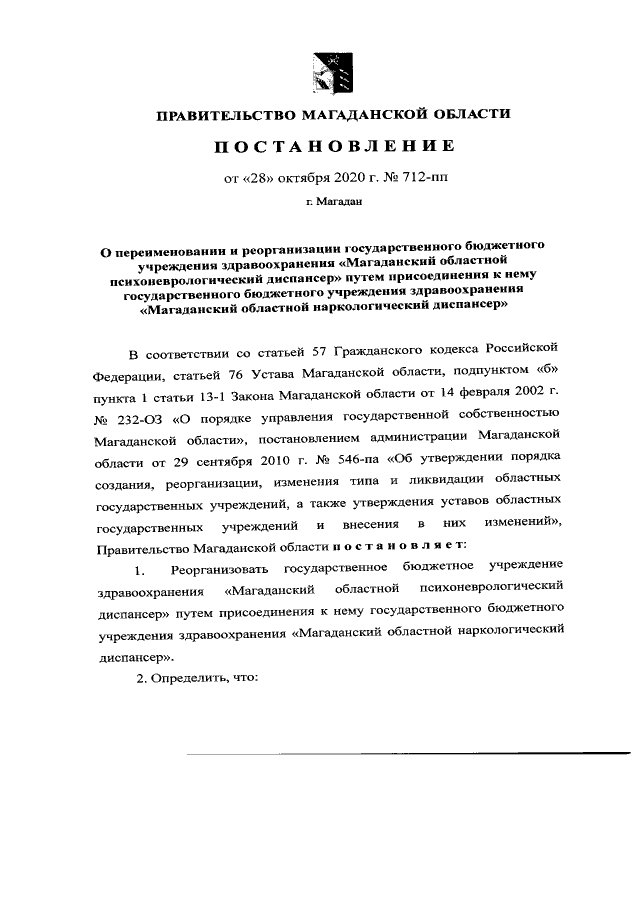 ПРАВИТЕЛЬСТВО МАГАДАНСКОЙ ОБЛАСТИ

ПОСТАНОВЛЕНИЕ

от «28» октября 2020 г. № 712-пп

г. Магадан

О переименовании и реорганизации государственного бюджетного учреждения здравоохранения «Магаданский областной психоневрологический диспансер» путем присоединения к нему государственного бюджетного учреждения здравоохранения «Магаданский областной наркологический диспансер»

В соответствии со статьей 57 Гражданского кодекса Российской Федерации, статьей 76 Устава Магаданской области, подпунктом «б» пункта 1 статьи 13-1 Закона Магаданской области от 14 февраля 2002 г. № 232-ОЗ «О порядке управления государственной собственностью Магаданской области», постановлением администрации Магаданской области от 29 сентября 2010 г. № 546-па «Об утверждении порядка создания, реорганизации, изменения типа и ликвидации областных государственных учреждений, а также утверждения уставов областных государственных учреждений и внесения в них изменений», Правительство Магаданской области постановляет:

1. Реорганизовать государственное бюджетное учреждение здравоохранения «Магаданский областной психоневрологический диспансер» путем присоединения к нему государственного бюджетного учреждения здравоохранения «Магаданский областной наркологический диспансер».

2. Определить, что: